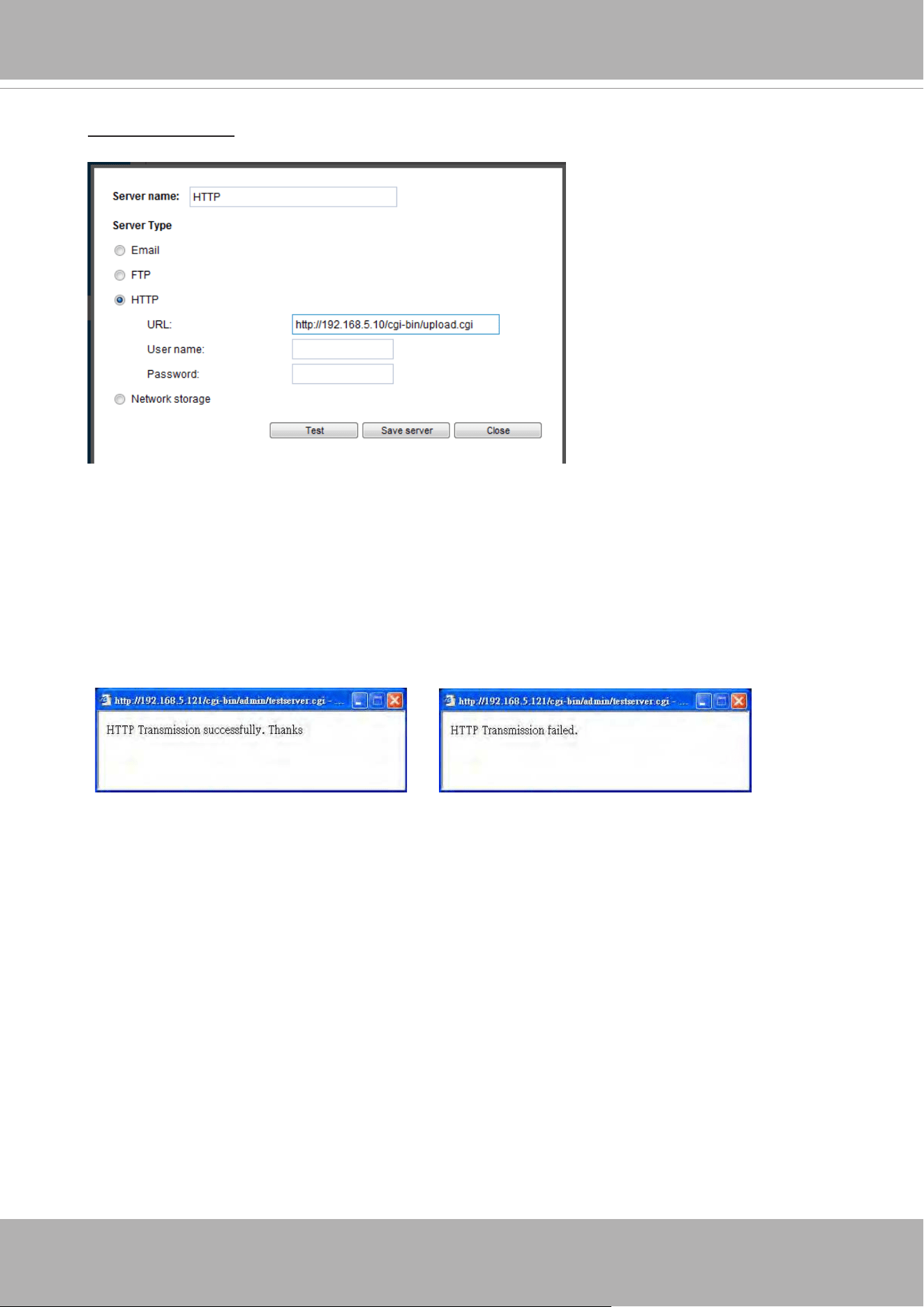 Server name: HTTP

Server Type

Email

FTP

HTTP

URL: http://192.168.5.10/cgi-bin/upload.cgi

User name:

Password:

Network storage

Test Save server Close

http://192.168.5.121/cgi-bin/admin/testserver.cgi - ...

HTTP Transmission successfully. Thanks

http://192.168.5.121/cgi-bin/admin/testserver.cgi - ...

HTTP Transmission failed.